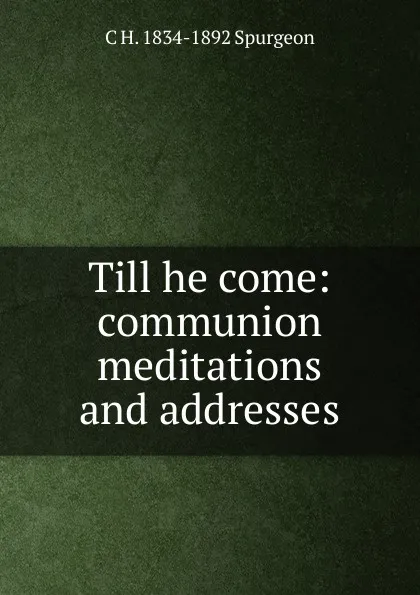 C H. 1834-1892 Spurgeon

Till he come: communion meditations and addresses